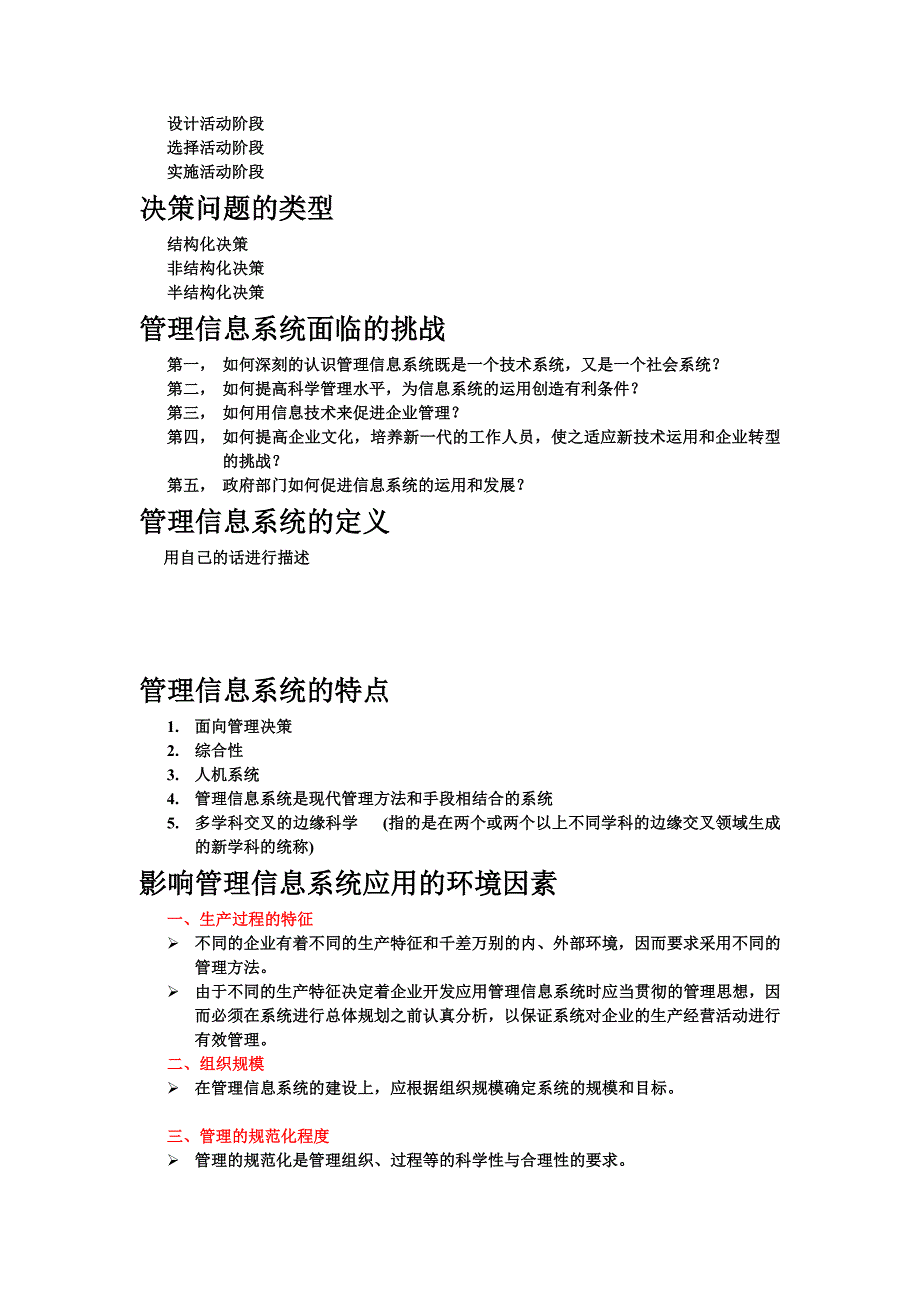 设计活动阶段
选择活动阶段
实施活动阶段

决策问题的类型

结构化决策
非结构化决策
半结构化决策

管理信息系统面临的挑战

第一， 如何深刻的认识管理信息系统既是一个技术系统，又是一个社会系统？
第二， 如何提高科学管理水平，为信息系统的运用创造有利条件？
第三， 如何用信息技术来促进企业管理？
第四， 如何提高企业文化，培养新一代的工作人员，使之适应新技术运用和企业转型的挑战？
第五， 政府部门如何促进信息系统的运用和发展？

管理信息系统的定义

用自己的话进行描述

管理信息系统的特点

1. 面向管理决策
2. 综合性
3. 人机系统
4. 管理信息系统是现代管理方法和手段相结合的系统
5. 多学科交叉的边缘科学 (指的是在两个或两个以上不同学科的边缘交叉领域生成的新学科的统称)

影响管理信息系统应用的环境因素

一、生产过程的特征
➢ 不同的企业有着不同的生产特征和千差万别的内、外部环境，因而要求采用不同的管理方法。
➢ 由于不同的生产特征决定着企业开发应用管理信息系统时应当贯彻的管理思想，因而必须在系统进行总体规划之前认真分析，以保证系统对企业的生产经营活动进行有效管理。
二、组织规模
➢ 在管理信息系统的建设上，应根据组织规模确定系统的规模和目标。

三、管理的规范化程度
➢ 管理的规范化是管理组织、过程等的科学性与合理性的要求。